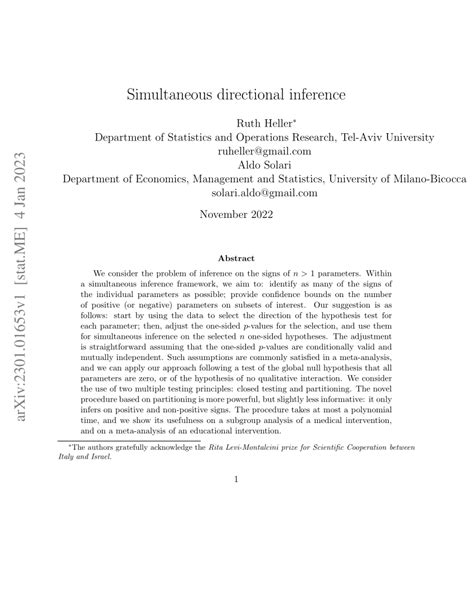 arXiv:2301.01653v1 [stat.ME] 4 Jan 2023

Simultaneous directional inference

Ruth Heller*
Department of Statistics and Operations Research, Tel-Aviv University
ruheller@gmail.com
Aldo Solari
Department of Economics, Management and Statistics, University of Milano-Bicocca
solari.aldo@gmail.com

November 2022

Abstract

We consider the problem of inference on the signs of $n > 1$ parameters. Within a simultaneous inference framework, we aim to: identify as many of the signs of the individual parameters as possible; provide confidence bounds on the number of positive (or negative) parameters on subsets of interest. Our suggestion is as follows: start by using the data to select the direction of the hypothesis test for each parameter; then, adjust the one-sided $p$-values for the selection, and use them for simultaneous inference on the selected $n$ one-sided hypotheses. The adjustment is straightforward assuming that the one-sided $p$-values are conditionally valid and mutually independent. Such assumptions are commonly satisfied in a meta-analysis, and we can apply our approach following a test of the global null hypothesis that all parameters are zero, or of the hypothesis of no qualitative interaction. We consider the use of two multiple testing principles: closed testing and partitioning. The novel procedure based on partitioning is more powerful, but slightly less informative: it only infers on positive and non-positive signs. The procedure takes at most a polynomial time, and we show its usefulness on a subgroup analysis of a medical intervention, and on a meta-analysis of an educational intervention.

*The authors gratefully acknowledge the Rita Levi-Montalcini prize for Scientific Cooperation between Italy and Israel.

1